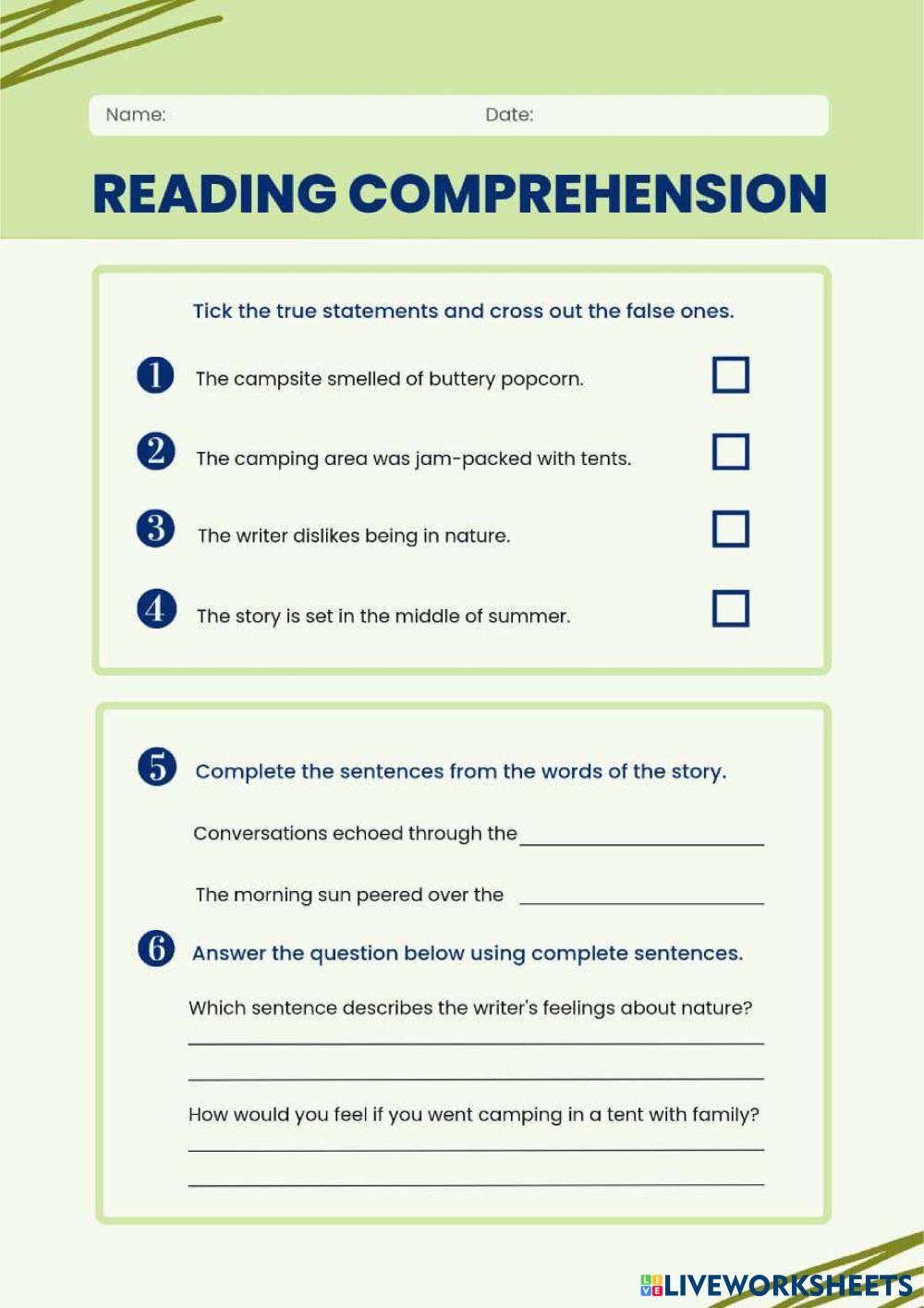 Name: Date:

READING COMPREHENSION

Tick the true statements and cross out the false ones.

1 The campsite smelled of buttery popcorn. ☐

2 The camping area was jam-packed with tents. ☐

3 The writer dislikes being in nature. ☐

4 The story is set in the middle of summer. ☐

5 Complete the sentences from the words of the story.

Conversations echoed through the ____

The morning sun peered over the ____

6 Answer the question below using complete sentences.

Which sentence describes the writer's feelings about nature?

____

____

How would you feel if you went camping in a tent with family?

____

____

LIVEWORKSHEETS